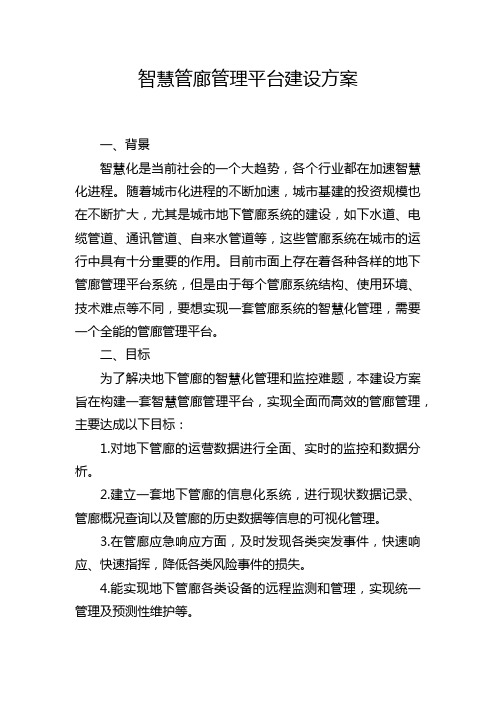 智慧管廊管理平台建设方案

一、背景

智慧化是当前社会的一个大趋势，各个行业都在加速智慧化进程。随着城市化进程的不断加速，城市基建的投资规模也在不断扩大，尤其是城市地下管廊系统的建设，如下水道、电缆管道、通讯管道、自来水管道等，这些管廊系统在城市的运行中具有十分重要的作用。目前市面上存在着各种各样的地下管廊管理平台系统，但是由于每个管廊系统结构、使用环境、技术难点等不同，要想实现一套管廊系统的智慧化管理，需要一个全能的管廊管理平台。

二、目标

为了解决地下管廊的智慧化管理和监控难题，本建设方案旨在构建一套智慧管廊管理平台，实现全面而高效的管廊管理，主要达成以下目标：

1.对地下管廊的运营数据进行全面、实时的监控和数据分析。

2.建立一套地下管廊的信息化系统，进行现状数据记录、管廊概况查询以及管廊的历史数据等信息的可视化管理。

3.在管廊应急响应方面，及时发现各类突发事件，快速响应、快速指挥，降低各类风险事件的损失。

4.能实现地下管廊各类设备的远程监测和管理，实现统一管理及预测性维护等。